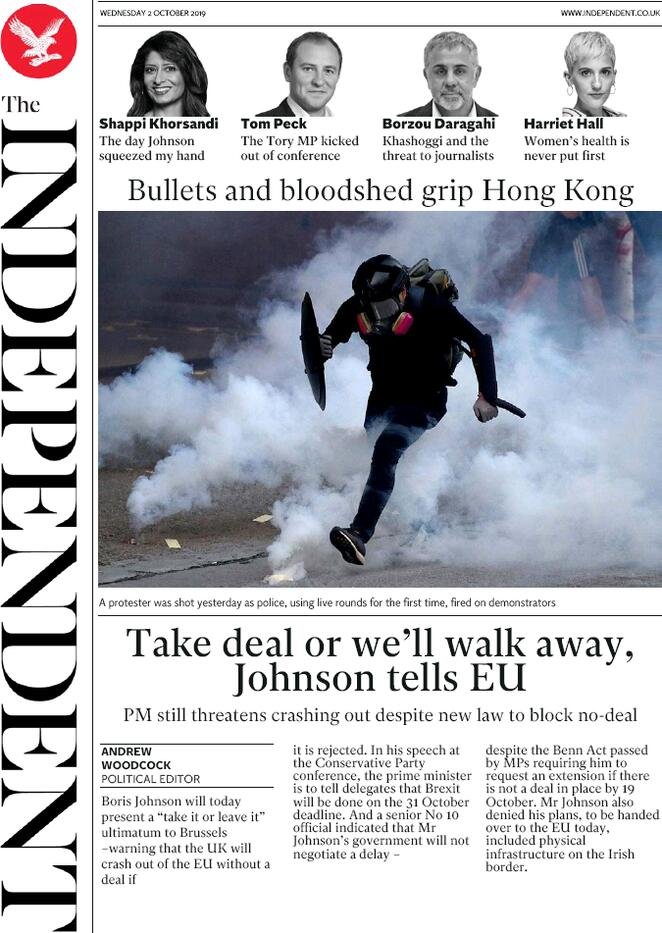 WEDNESDAY 2 OCTOBER 2019

WWW.INDEPENDENT.CO.UK

The INDEPENDENT

Shappi Khorsandi
The day Johnson squeezed my hand

Tom Peck
The Tory MP kicked out of conference

Borzou Daragahi
Khashoggi and the threat to journalists

Harriet Hall
Women's health is never put first

Bullets and bloodshed grip Hong Kong

A protester was shot yesterday as police, using live rounds for the first time, fired on demonstrators

Take deal or we'll walk away, Johnson tells EU

PM still threatens crashing out despite new law to block no-deal

ANDREW WOODCOCK
POLITICAL EDITOR

Boris Johnson will today present a "take it or leave it" ultimatum to Brussels –warning that the UK will crash out of the EU without a deal if it is rejected. In his speech at the Conservative Party conference, the prime minister is to tell delegates that Brexit will be done on the 31 October deadline. And a senior No 10 official indicated that Mr Johnson's government will not negotiate a delay – despite the Benn Act passed by MPs requiring him to request an extension if there is not a deal in place by 19 October. Mr Johnson also denied his plans, to be handed over to the EU today, included physical infrastructure on the Irish border.